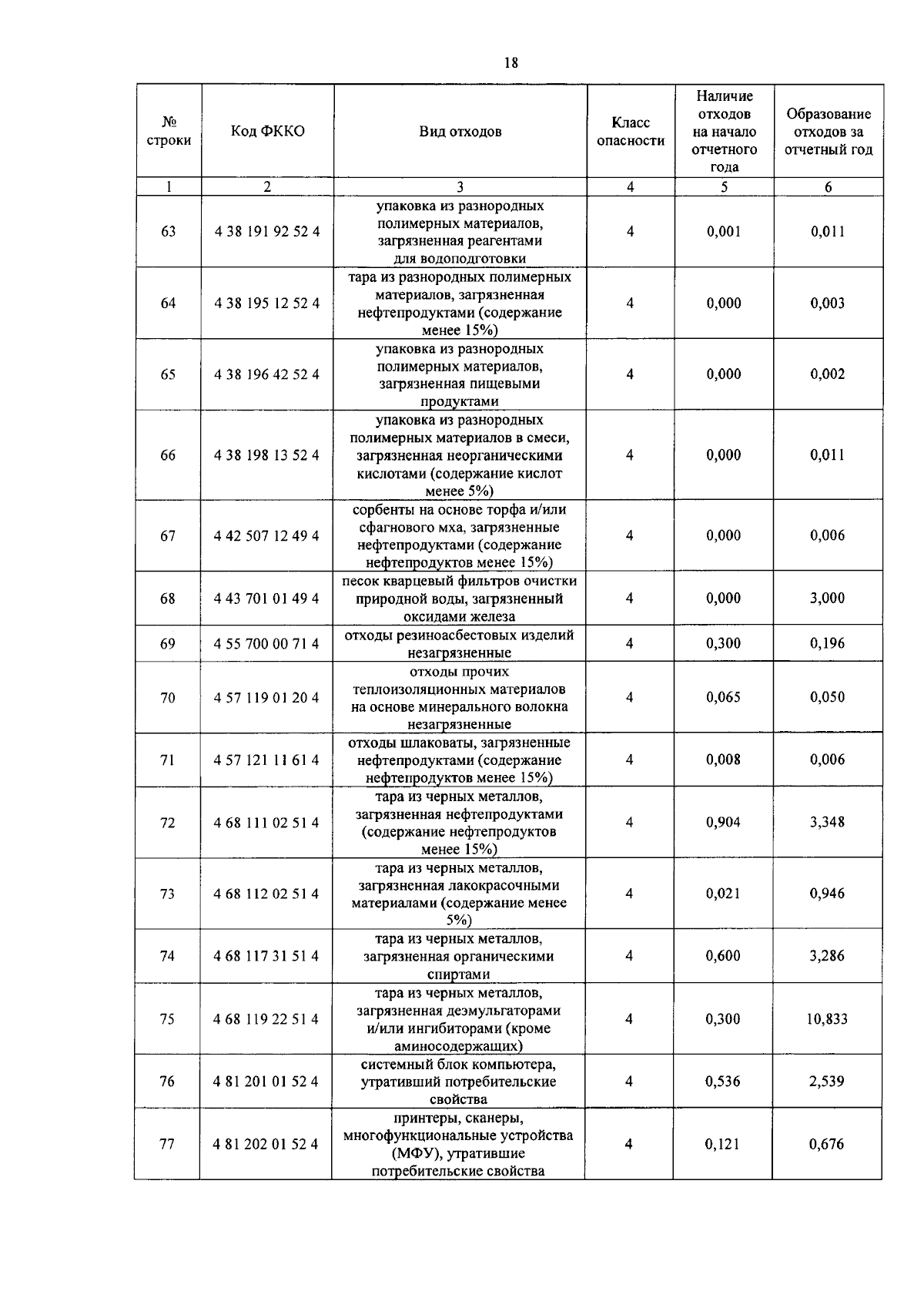 18

| № строки | Код ФККО | Вид отходов | Класс опасности | Наличие отходов на начало отчетного года | Образование отходов за отчетный год |
|---|---|---|---|---|---|
| 1 | 2 | 3 | 4 | 5 | 6 |
| 63 | 4 38 191 92 52 4 | упаковка из разнородных полимерных материалов, загрязненная реагентами для водоподготовки | 4 | 0,001 | 0,011 |
| 64 | 4 38 195 12 52 4 | тара из разнородных полимерных материалов, загрязненная нефтепродуктами (содержание менее 15%) | 4 | 0,000 | 0,003 |
| 65 | 4 38 196 42 52 4 | упаковка из разнородных полимерных материалов, загрязненная пищевыми продуктами | 4 | 0,000 | 0,002 |
| 66 | 4 38 198 13 52 4 | упаковка из разнородных полимерных материалов в смеси, загрязненная неорганическими кислотами (содержание кислот менее 5%) | 4 | 0,000 | 0,011 |
| 67 | 4 42 507 12 49 4 | сорбенты на основе торфа и/или сфагнового мха, загрязненные нефтепродуктами (содержание нефтепродуктов менее 15%) | 4 | 0,000 | 0,006 |
| 68 | 4 43 701 01 49 4 | песок кварцевый фильтров очистки природной воды, загрязненный оксидами железа | 4 | 0,000 | 3,000 |
| 69 | 4 55 700 00 71 4 | отходы резиноасбестовых изделий незагрязненные | 4 | 0,300 | 0,196 |
| 70 | 4 57 119 01 20 4 | отходы прочих теплоизоляционных материалов на основе минерального волокна незагрязненные | 4 | 0,065 | 0,050 |
| 71 | 4 57 121 11 61 4 | отходы шлаковаты, загрязненные нефтепродуктами (содержание нефтепродуктов менее 15%) | 4 | 0,008 | 0,006 |
| 72 | 4 68 111 02 51 4 | тара из черных металлов, загрязненная нефтепродуктами (содержание нефтепродуктов менее 15%) | 4 | 0,904 | 3,348 |
| 73 | 4 68 112 02 51 4 | тара из черных металлов, загрязненная лакокрасочными материалами (содержание менее 5%) | 4 | 0,021 | 0,946 |
| 74 | 4 68 117 31 51 4 | тара из черных металлов, загрязненная органическими спиртами | 4 | 0,600 | 3,286 |
| 75 | 4 68 119 22 51 4 | тара из черных металлов, загрязненная деэмульгаторами и/или ингибиторами (кроме аминосодержащих) | 4 | 0,300 | 10,833 |
| 76 | 4 81 201 01 52 4 | системный блок компьютера, утративший потребительские свойства | 4 | 0,536 | 2,539 |
| 77 | 4 81 202 01 52 4 | принтеры, сканеры, многофункциональные устройства (МФУ), утратившие потребительские свойства | 4 | 0,121 | 0,676 |